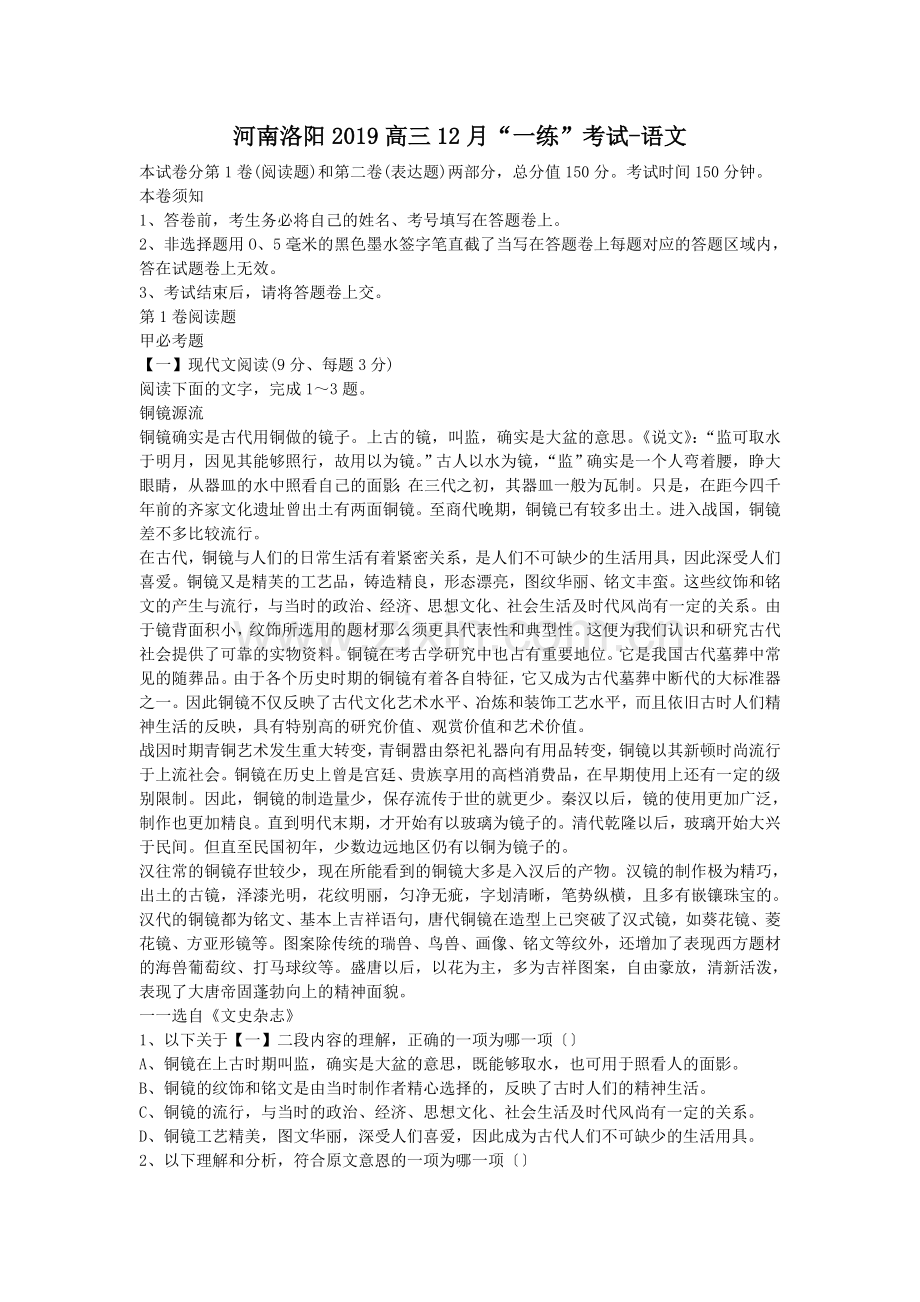 河南洛阳 2019 高三 12 月“一练”考试-语文

本试卷分第 1 卷(阅读题)和第二卷(表达题)两部分，总分值 150 分。考试时间 150 分钟。

本卷须知

1、答卷前，考生务必将自己的姓名、考号填写在答题卷上。

2、非选择题用 0、5 毫米的黑色墨水签字笔直截了当写在答题卷上每题对应的答题区域内，答在试题卷上无效。

3、考试结束后，请将答题卷上交。

第 1 卷阅读题

甲必考题

【一】现代文阅读(9 分、每题 3 分)

阅读下面的文字，完成 1～3 题。

铜镜源流

铜镜确实是古代用铜做的镜子。上古的镜，叫监，确实是大盆的意思。《说文》:“监可取水于明月，因见其能够照行，故用以为镜。”古人以水为镜，“监”确实是一个人弯着腰，睁大眼睛，从器皿的水中照看自己的面影 在三代之初，其器皿一般为瓦制。只是，在距今四千年前的齐家文化遗址曾出土有两面铜镜。至商代晚期，铜镜已有较多出土。进入战国，铜镜差不多比较流行。

在古代，铜镜与人们的日常生活有着紧密关系，是人们不可缺少的生活用具，因此深受人们喜爱。铜镜又是精美的工艺品，铸造精良，形态漂亮，图纹华丽、铭文丰蛮。这些纹饰和铭文的产生与流行，与当时的政治、经济、思想文化、社会生活及时代风尚有一定的关系。由于镜背面积小，纹饰所选用的题材那么须更具代表性和典型性。这便为我们认识和研究古代社会提供了可靠的实物资料。铜镜在考古学研究中也占有重要地位。它是我国古代墓葬中常见的随葬品。由于各个历史时期的铜镜有着各自特征，它又成为古代墓葬中断代的大标准器之一。因此铜镜不仅反映了古代文化艺术水平、冶炼和装饰工艺水平，而且依旧古时人们精神生活的反映，具有特别高的研究价值、观赏价值和艺术价值。

战因时期青铜艺术发生重大转变，青铜器由祭祀礼器向有用品转变，铜镜以其新顿时尚流行于上流社会。铜镜在历史上曾是宫廷、贵族享用的高档消费品，在早期使用上还有一定的级别限制。因此，铜镜的制造量少，保存流传于世的就更少。秦汉以后，镜的使用更加广泛，制作也更加精良。直到明代末期，才开始有以玻璃为镜子的。清代乾隆以后，玻璃开始大兴于民间。但直至民国初年，少数边远地区仍有以铜为镜子的。

汉往常的铜镜存世较少，现在所能看到的铜镜大多是入汉后的产物。汉镜的制作极为精巧，出土的古镜，泽漆光明，花纹明丽，匀净无疵，字划清晰，笔势纵横，且多有嵌镶珠宝的。汉代的铜镜都为铭文、基本上吉祥语句，唐代铜镜在造型上已突破了汉式镜，如葵花镜、菱花镜、方亚形镜等。图案除传统的瑞兽、鸟兽、画像、铭文等纹外，还增加了表现西方题材的海兽葡萄纹、打马球纹等。盛唐以后，以花为主，多为吉祥图案，自由豪放，清新活泼，表现了大唐帝固蓬勃向上的精神面貌。

一一选自《文史杂志》

1、以下关于【一】二段内容的理解，正确的一项为哪一项〔〕

A、铜镜在上古时期叫监，确实是大盆的意思，既能够取水，也可用于照看人的面影。

B、铜镜的纹饰和铭文是由当时制作者精心选择的，反映了古时人们的精神生活。

C、铜镜的流行，与当时的政治、经济、思想文化、社会生活及时代风尚有一定的关系。

D、铜镜工艺精美，图文华丽，深受人们喜爱，因此成为古代人们不可缺少的生活用具。

2、以下理解和分析，符合原文意思的一项为哪一项〔〕